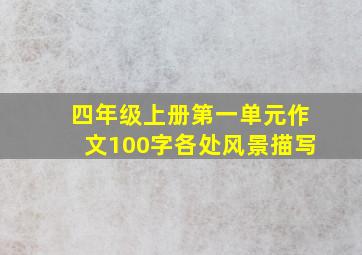 四年级上册第一单元作文100字各处风景描写